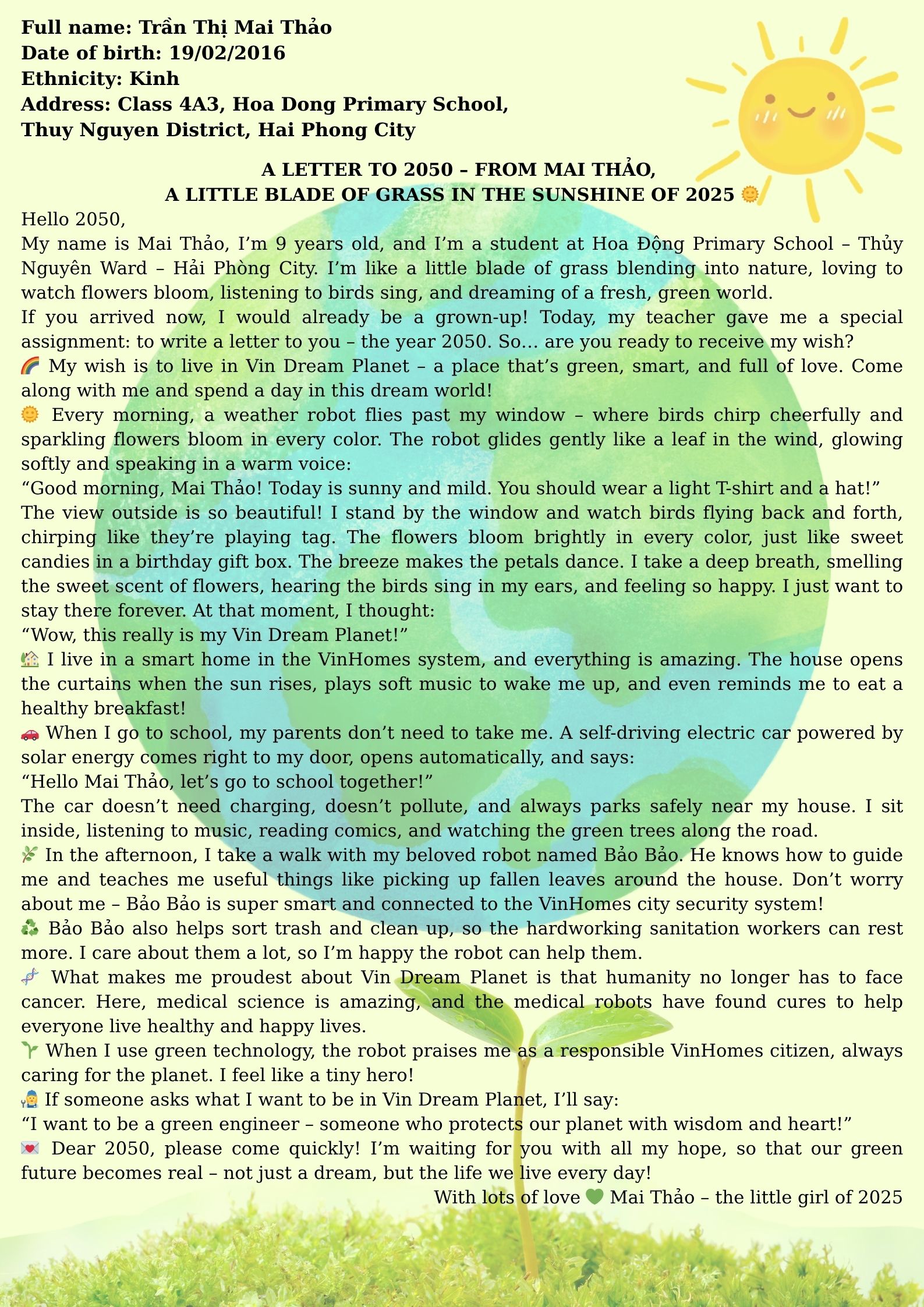 Full name: Trần Thị Mai Thảo
Date of birth: 19/02/2016
Ethnicity: Kinh
Address: Class 4A3, Hoa Dong Primary School,
Thuy Nguyen District, Hai Phong City

A LETTER TO 2050 – FROM MAI THẢO,
A LITTLE BLADE OF GRASS IN THE SUNSHINE OF 2025 🌞

Hello 2050,

My name is Mai Thảo, I'm 9 years old, and I'm a student at Hoa Động Primary School – Thủy Nguyên Ward – Hải Phòng City. I'm like a little blade of grass blending into nature, loving to watch flowers bloom, listening to birds sing, and dreaming of a fresh, green world.

If you arrived now, I would already be a grown-up! Today, my teacher gave me a special assignment: to write a letter to you – the year 2050. So… are you ready to receive my wish?

🌈 My wish is to live in Vin Dream Planet – a place that's green, smart, and full of love. Come along with me and spend a day in this dream world!

🌞 Every morning, a weather robot flies past my window – where birds chirp cheerfully and sparkling flowers bloom in every color. The robot glides gently like a leaf in the wind, glowing softly and speaking in a warm voice:

"Good morning, Mai Thảo! Today is sunny and mild. You should wear a light T-shirt and a hat!"

The view outside is so beautiful! I stand by the window and watch birds flying back and forth, chirping like they're playing tag. The flowers bloom brightly in every color, just like sweet candies in a birthday gift box. The breeze makes the petals dance. I take a deep breath, smelling the sweet scent of flowers, hearing the birds sing in my ears, and feeling so happy. I just want to stay there forever. At that moment, I thought:

"Wow, this really is my Vin Dream Planet!"

🏡 I live in a smart home in the VinHomes system, and everything is amazing. The house opens the curtains when the sun rises, plays soft music to wake me up, and even reminds me to eat a healthy breakfast!

🚗 When I go to school, my parents don't need to take me. A self-driving electric car powered by solar energy comes right to my door, opens automatically, and says:

"Hello Mai Thảo, let's go to school together!"

The car doesn't need charging, doesn't pollute, and always parks safely near my house. I sit inside, listening to music, reading comics, and watching the green trees along the road.

🌿 In the afternoon, I take a walk with my beloved robot named Bảo Bảo. He knows how to guide me and teaches me useful things like picking up fallen leaves around the house. Don't worry about me – Bảo Bảo is super smart and connected to the VinHomes city security system!

♻️ Bảo Bảo also helps sort trash and clean up, so the hardworking sanitation workers can rest more. I care about them a lot, so I'm happy the robot can help them.

🧬 What makes me proudest about Vin Dream Planet is that humanity no longer has to face cancer. Here, medical science is amazing, and the medical robots have found cures to help everyone live healthy and happy lives.

🌱 When I use green technology, the robot praises me as a responsible VinHomes citizen, always caring for the planet. I feel like a tiny hero!

👩‍🔧 If someone asks what I want to be in Vin Dream Planet, I'll say:

"I want to be a green engineer – someone who protects our planet with wisdom and heart!"

💌 Dear 2050, please come quickly! I'm waiting for you with all my hope, so that our green future becomes real – not just a dream, but the life we live every day!

With lots of love 💚 Mai Thảo – the little girl of 2025